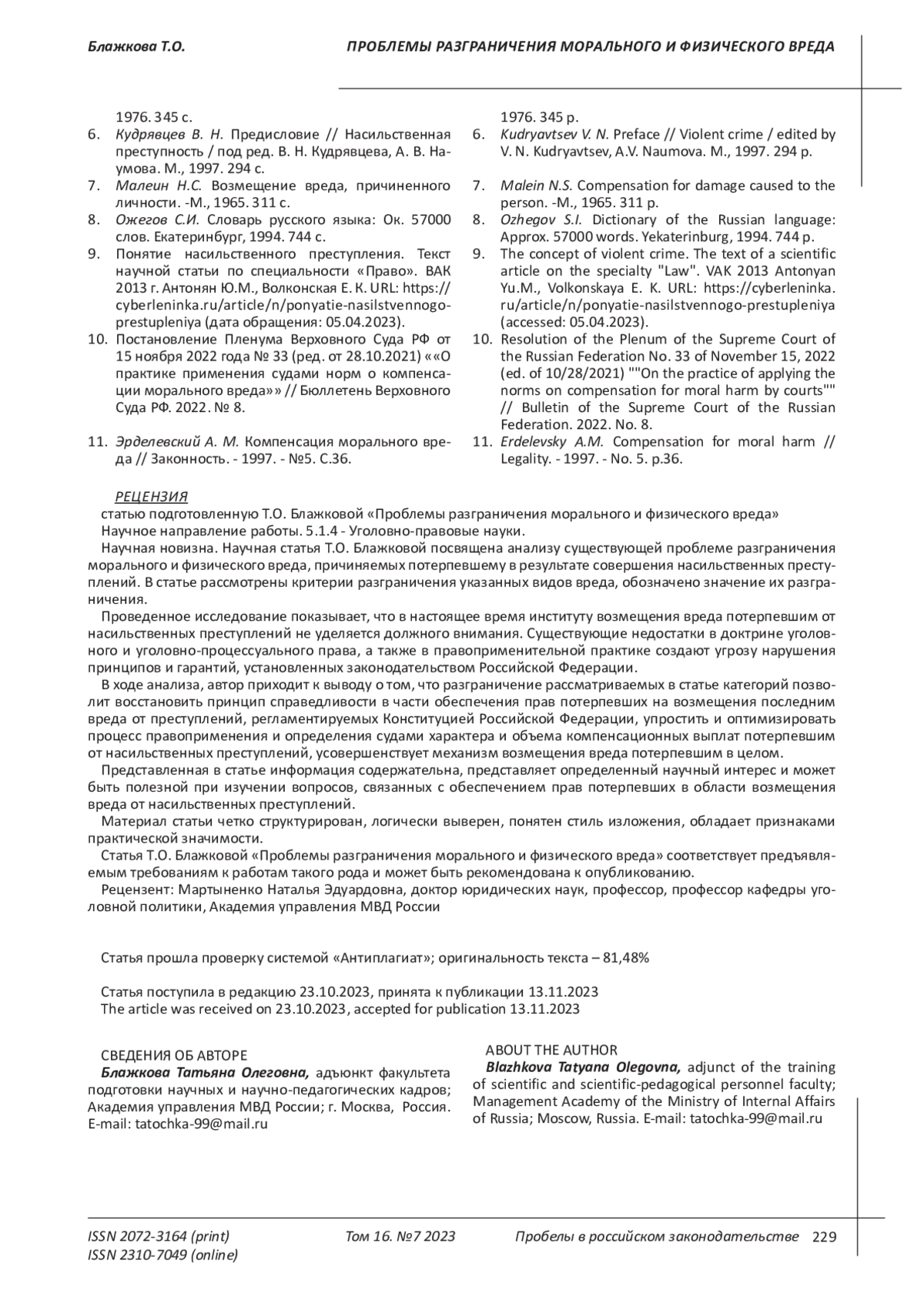 Блажкова Т.О.

ПРОБЛЕМЫ РАЗГРАНИЧЕНИЯ МОРАЛЬНОГО И ФИЗИЧЕСКОГО ВРЕДА

1976. 345 с.
6. Кудрявцев В. Н. Предисловие // Насильственная преступность / под ред. В. Н. Кудрявцева, А. В. Наумова. М., 1997. 294 с.
7. Малеин Н.С. Возмещение вреда, причиненного личности. -М., 1965. 311 с.
8. Ожегов С.И. Словарь русского языка: Ок. 57000 слов. Екатеринбург, 1994. 744 с.
9. Понятие насильственного преступления. Текст научной статьи по специальности «Право». ВАК 2013 г. Антонян Ю.М., Волконская Е. К. URL: https://cyberleninka.ru/article/n/ponyatie-nasilstvennogo-prestupleniya (дата обращения: 05.04.2023).
10. Постановление Пленума Верховного Суда РФ от 15 ноября 2022 года № 33 (ред. от 28.10.2021) ««О практике применения судами норм о компенсации морального вреда»» // Бюллетень Верховного Суда РФ. 2022. № 8.
11. Эрделевский А. М. Компенсация морального вреда // Законность. - 1997. - №5. С.36.

1976. 345 p.
6. Kudryavtsev V. N. Preface // Violent crime / edited by V. N. Kudryavtsev, A.V. Naumova. M., 1997. 294 p.
7. Malein N.S. Compensation for damage caused to the person. -M., 1965. 311 p.
8. Ozhegov S.I. Dictionary of the Russian language: Approx. 57000 words. Yekaterinburg, 1994. 744 p.
9. The concept of violent crime. The text of a scientific article on the specialty "Law". VAK 2013 Antonyan Yu.M., Volkonskaya E. K. URL: https://cyberleninka.ru/article/n/ponyatie-nasilstvennogo-prestupleniya (accessed: 05.04.2023).
10. Resolution of the Plenum of the Supreme Court of the Russian Federation No. 33 of November 15, 2022 (ed. of 10/28/2021) ""On the practice of applying the norms on compensation for moral harm by courts"" // Bulletin of the Supreme Court of the Russian Federation. 2022. No. 8.
11. Erdelevsky A.M. Compensation for moral harm // Legality. - 1997. - No. 5. p.36.

РЕЦЕНЗИЯ
статью подготовленную Т.О. Блажковой «Проблемы разграничения морального и физического вреда»
Научное направление работы. 5.1.4 - Уголовно-правовые науки.
Научная новизна. Научная статья Т.О. Блажковой посвящена анализу существующей проблеме разграничения морального и физического вреда, причиняемых потерпевшему в результате совершения насильственных преступлений. В статье рассмотрены критерии разграничения указанных видов вреда, обозначено значение их разграничения.
Проведенное исследование показывает, что в настоящее время институту возмещения вреда потерпевшим от насильственных преступлений не уделяется должного внимания. Существующие недостатки в доктрине уголовного и уголовно-процессуального права, а также в правоприменительной практике создают угрозу нарушения принципов и гарантий, установленных законодательством Российской Федерации.
В ходе анализа, автор приходит к выводу о том, что разграничение рассматриваемых в статье категорий позволит восстановить принцип справедливости в части обеспечения прав потерпевших на возмещения последним вреда от преступлений, регламентируемых Конституцией Российской Федерации, упростить и оптимизировать процесс правоприменения и определения судами характера и объема компенсационных выплат потерпевшим от насильственных преступлений, усовершенствует механизм возмещения вреда потерпевшим в целом.
Представленная в статье информация содержательна, представляет определенный научный интерес и может быть полезной при изучении вопросов, связанных с обеспечением прав потерпевших в области возмещения вреда от насильственных преступлений.
Материал статьи четко структурирован, логически выверен, понятен стиль изложения, обладает признаками практической значимости.
Статья Т.О. Блажковой «Проблемы разграничения морального и физического вреда» соответствует предъявляемым требованиям к работам такого рода и может быть рекомендована к опубликованию.
Рецензент: Мартыненко Наталья Эдуардовна, доктор юридических наук, профессор, профессор кафедры уголовной политики, Академия управления МВД России

Статья прошла проверку системой «Антиплагиат»; оригинальность текста – 81,48%

Статья поступила в редакцию 23.10.2023, принята к публикации 13.11.2023
The article was received on 23.10.2023, accepted for publication 13.11.2023

СВЕДЕНИЯ ОБ АВТОРЕ
Блажкова Татьяна Олеговна, адъюнкт факультета подготовки научных и научно-педагогических кадров; Академия управления МВД России; г. Москва, Россия. E-mail: tatochka-99@mail.ru

ABOUT THE AUTHOR
Blazhkova Tatyana Olegovna, adjunct of the training of scientific and scientific-pedagogical personnel faculty; Management Academy of the Ministry of Internal Affairs of Russia; Moscow, Russia. E-mail: tatochka-99@mail.ru

ISSN 2072-3164 (print)
ISSN 2310-7049 (online)
Том 16. №7 2023
Пробелы в российском законодательстве 229